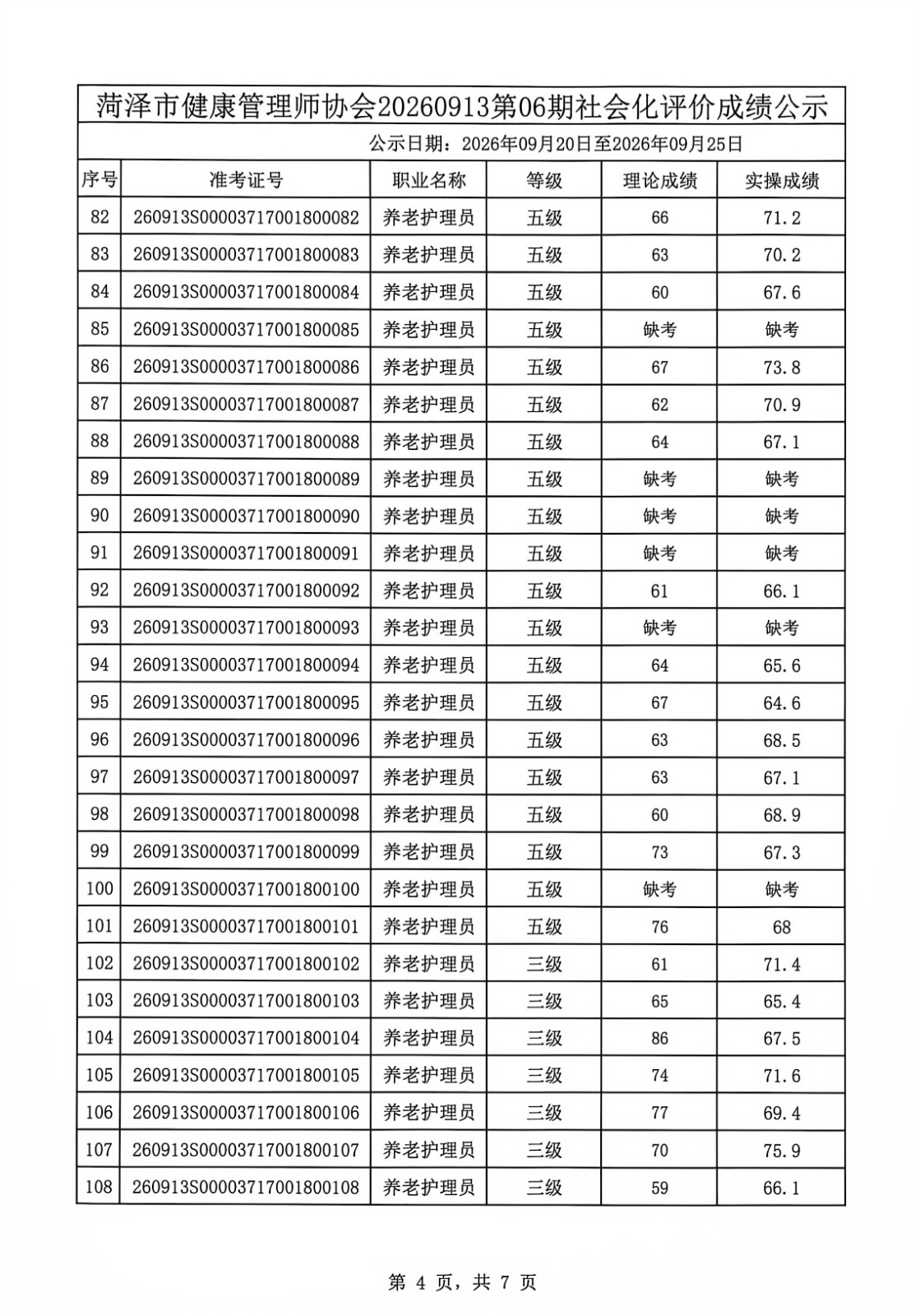 菏泽市健康管理师协会20260913第06期社会化评价成绩公示

公示日期：2026年09月20日至2026年09月25日

| 序号 | 准考证号 | 职业名称 | 等级 | 理论成绩 | 实操成绩 |
|---|---|---|---|---|---|
| 82 | 260913S00003717001800082 | 养老护理员 | 五级 | 66 | 71.2 |
| 83 | 260913S00003717001800083 | 养老护理员 | 五级 | 63 | 70.2 |
| 84 | 260913S00003717001800084 | 养老护理员 | 五级 | 60 | 67.6 |
| 85 | 260913S00003717001800085 | 养老护理员 | 五级 | 缺考 | 缺考 |
| 86 | 260913S00003717001800086 | 养老护理员 | 五级 | 67 | 73.8 |
| 87 | 260913S00003717001800087 | 养老护理员 | 五级 | 62 | 70.9 |
| 88 | 260913S00003717001800088 | 养老护理员 | 五级 | 64 | 67.1 |
| 89 | 260913S00003717001800089 | 养老护理员 | 五级 | 缺考 | 缺考 |
| 90 | 260913S00003717001800090 | 养老护理员 | 五级 | 缺考 | 缺考 |
| 91 | 260913S00003717001800091 | 养老护理员 | 五级 | 缺考 | 缺考 |
| 92 | 260913S00003717001800092 | 养老护理员 | 五级 | 61 | 66.1 |
| 93 | 260913S00003717001800093 | 养老护理员 | 五级 | 缺考 | 缺考 |
| 94 | 260913S00003717001800094 | 养老护理员 | 五级 | 64 | 65.6 |
| 95 | 260913S00003717001800095 | 养老护理员 | 五级 | 67 | 64.6 |
| 96 | 260913S00003717001800096 | 养老护理员 | 五级 | 63 | 68.5 |
| 97 | 260913S00003717001800097 | 养老护理员 | 五级 | 63 | 67.1 |
| 98 | 260913S00003717001800098 | 养老护理员 | 五级 | 60 | 68.9 |
| 99 | 260913S00003717001800099 | 养老护理员 | 五级 | 73 | 67.3 |
| 100 | 260913S00003717001800100 | 养老护理员 | 五级 | 缺考 | 缺考 |
| 101 | 260913S00003717001800101 | 养老护理员 | 五级 | 76 | 68 |
| 102 | 260913S00003717001800102 | 养老护理员 | 三级 | 61 | 71.4 |
| 103 | 260913S00003717001800103 | 养老护理员 | 三级 | 65 | 65.4 |
| 104 | 260913S00003717001800104 | 养老护理员 | 三级 | 86 | 67.5 |
| 105 | 260913S00003717001800105 | 养老护理员 | 三级 | 74 | 71.6 |
| 106 | 260913S00003717001800106 | 养老护理员 | 三级 | 77 | 69.4 |
| 107 | 260913S00003717001800107 | 养老护理员 | 三级 | 70 | 75.9 |
| 108 | 260913S00003717001800108 | 养老护理员 | 三级 | 59 | 66.1 |

第4页，共7页